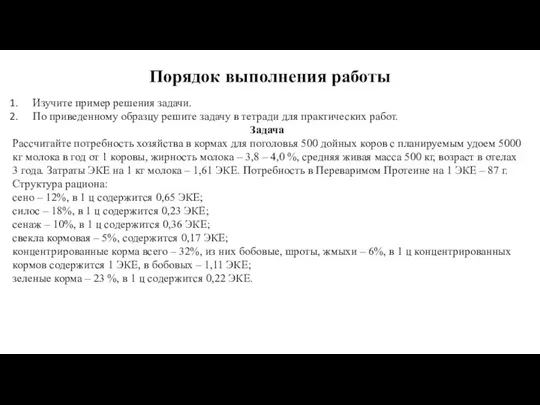 Порядок выполнения работы

1. Изучите пример решения задачи.
2. По приведенному образцу решите задачу в тетради для практических работ.

Задача

Рассчитайте потребность хозяйства в кормах для поголовья 500 дойных коров с планируемым удоем 5000 кг молока в год от 1 коровы, жирность молока – 3,8 – 4,0 %, средняя живая масса 500 кг, возраст в отелах 3 года. Затраты ЭКЕ на 1 кг молока – 1,61 ЭКЕ. Потребность в Переваримом Протеине на 1 ЭКЕ – 87 г.
Структура рациона:
сено – 12%, в 1 ц содержится 0,65 ЭКЕ;
силос – 18%, в 1 ц содержится 0,23 ЭКЕ;
сенаж – 10%, в 1 ц содержится 0,36 ЭКЕ;
свекла кормовая – 5%, содержится 0,17 ЭКЕ;
концентрированные корма всего – 32%, из них бобовые, шроты, жмыхи – 6%, в 1 ц концентрированных кормов содержится 1 ЭКЕ, в бобовых – 1,11 ЭКЕ;
зеленые корма – 23 %, в 1 ц содержится 0,22 ЭКЕ.